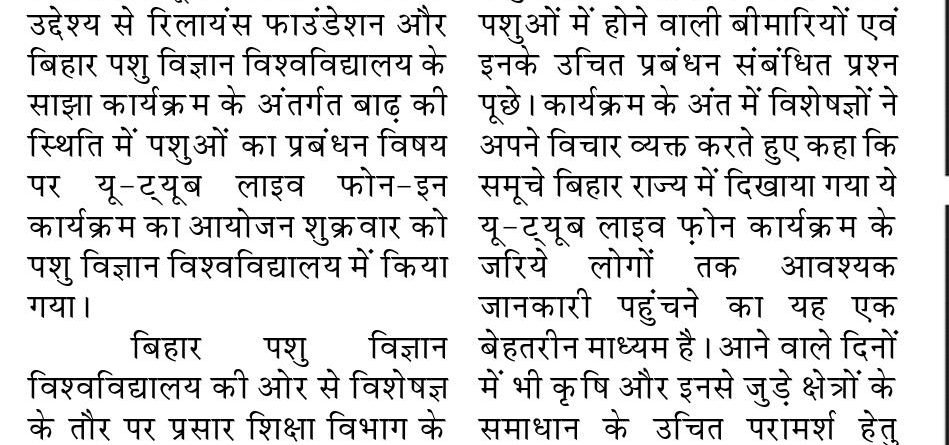 उद्देश्य से रिलायंस फाउंडेशन और बिहार पशु विज्ञान विश्वविद्यालय के साझा कार्यक्रम के अंतर्गत बाढ़ की स्थिति में पशुओं का प्रबंधन विषय पर यू-ट्यूब लाइव फोन-इन कार्यक्रम का आयोजन शुक्रवार को पशु विज्ञान विश्वविद्यालय में किया गया।

बिहार पशु विज्ञान विश्वविद्यालय की ओर से विशेषज्ञ के तौर पर प्रसार शिक्षा विभाग के

पशुओं में होने वाली बीमारियों एवं इनके उचित प्रबंधन संबंधित प्रश्न पूछे। कार्यक्रम के अंत में विशेषज्ञों ने अपने विचार व्यक्त करते हुए कहा कि समूचे बिहार राज्य में दिखाया गया ये यू-ट्यूब लाइव फ़ोन कार्यक्रम के जरिये लोगों तक आवश्यक जानकारी पहुंचने का यह एक बेहतरीन माध्यम है। आने वाले दिनों में भी कृषि और इनसे जुड़े क्षेत्रों के समाधान के उचित परामर्श हेतु